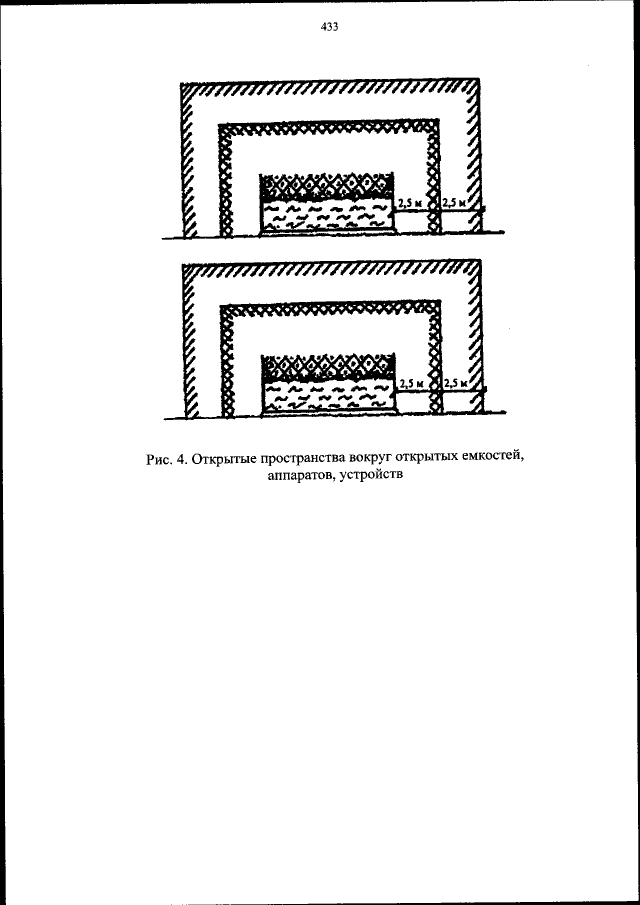 433

2,5 м
2,5 м

2,5 м
2,5 м

Рис. 4. Открытые пространства вокруг открытых емкостей, аппаратов, устройств